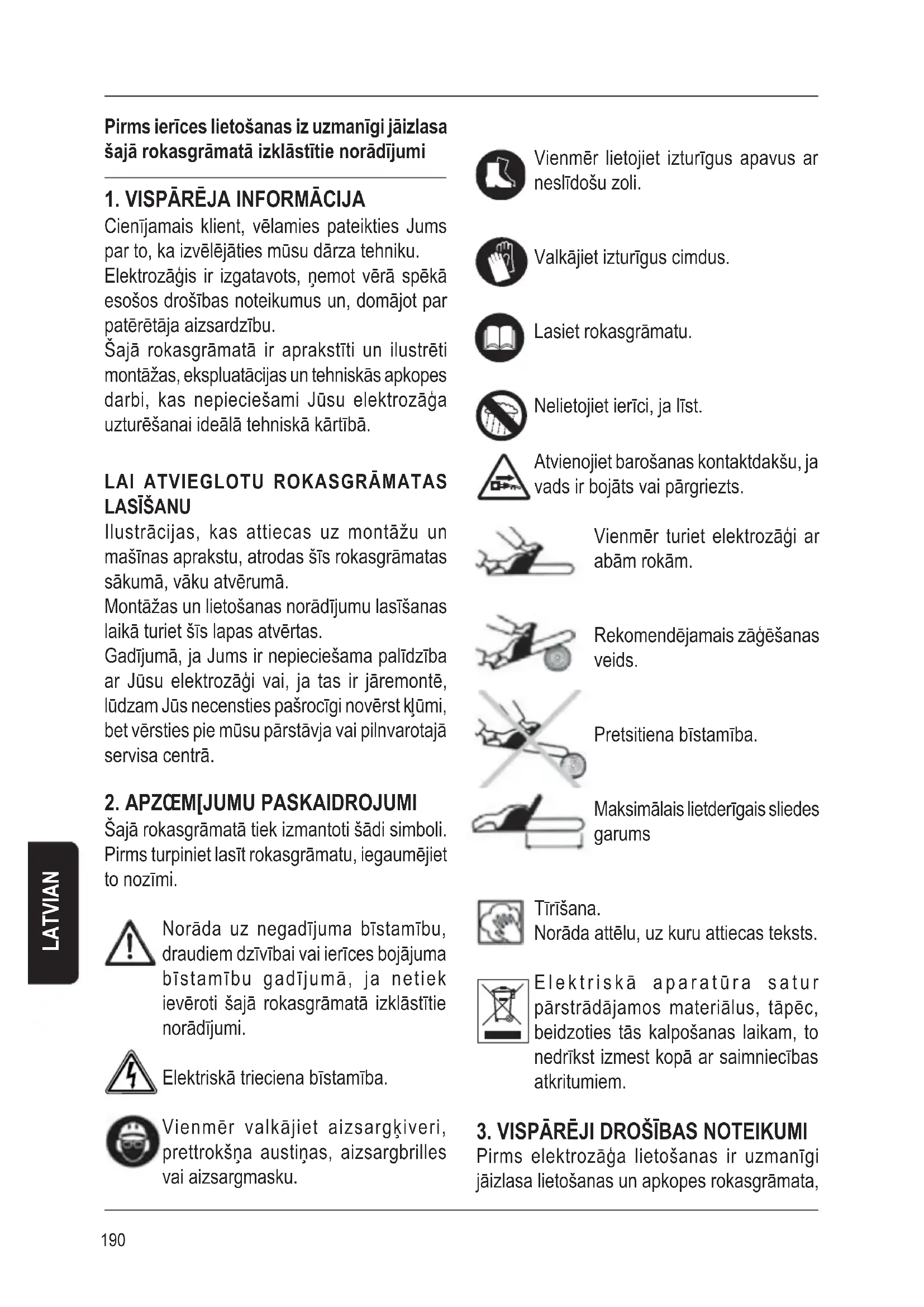 Pirms ierīces lietošanas iz uzmanīgi jāizlasa šajā rokasgrāmatā izklāstītie norādījumi

1. VISPĀRĒJA INFORMĀCIJA
Cienījamais klient, vēlamies pateikties Jums par to, ka izvēlējāties mūsu dārza tehniku.
Elektrozāģis ir izgatavots, ņemot vērā spēkā esošos drošības noteikumus un, domājot par patērētāja aizsardzību.
Šajā rokasgrāmatā ir aprakstīti un ilustrēti montāžas, ekspluatācijas un tehniskās apkopes darbi, kas nepieciešami Jūsu elektrozāģa uzturēšanai ideālā tehniskā kārtībā.

LAI ATVIEGLOTU ROKASGRĀMATAS LASĪŠANU
Ilustrācijas, kas attiecas uz montāžu un mašīnas aprakstu, atrodas šīs rokasgrāmatas sākumā, vāku atvērumā.
Montāžas un lietošanas norādījumu lasīšanas laikā turiet šīs lapas atvērtas.
Gadījumā, ja Jums ir nepieciešama palīdzība ar Jūsu elektrozāģi vai, ja tas ir jāremontē, lūdzam Jūs necensties pašrocīgi novērst kļūmi, bet vērsties pie mūsu pārstāvja vai pilnvarotajā servisa centrā.

2. APZŒM[JUMU PASKAIDROJUMI
Šajā rokasgrāmatā tiek izmantoti šādi simboli. Pirms turpiniet lasīt rokasgrāmatu, iegaumējiet to nozīmi.

Norāda uz negadījuma bīstamību, draudiem dzīvībai vai ierīces bojājuma bīstamību gadījumā, ja netiek ievēroti šajā rokasgrāmatā izklāstītie norādījumi.

Elektriskā trieciena bīstamība.

Vienmēr valkājiet aizsargķiveri, prettrokšņa austiņas, aizsargbrilles vai aizsargmasku.

Vienmēr lietojiet izturīgus apavus ar neslīdošu zoli.

Valkājiet izturīgus cimdus.

Lasiet rokasgrāmatu.

Nelietojiet ierīci, ja līst.

Atvienojiet barošanas kontaktdakšu, ja vads ir bojāts vai pārgriezts.

Vienmēr turiet elektrozāģi ar abām rokām.

Rekomendējamais zāģēšanas veids.

Pretsitiena bīstamība.

Maksimālais lietderīgais sliedes garums

Tīrīšana.
Norāda attēlu, uz kuru attiecas teksts.

Elektriskā aparatūra satur pārstrādājamos materiālus, tāpēc, beidzoties tās kalpošanas laikam, to nedrīkst izmest kopā ar saimniecības atkritumiem.

3. VISPĀRĒJI DROŠĪBAS NOTEIKUMI
Pirms elektrozāģa lietošanas ir uzmanīgi jāizlasa lietošanas un apkopes rokasgrāmata,

LATVIAN

190